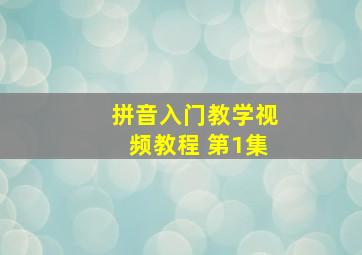 拼音入门教学视频教程 第1集